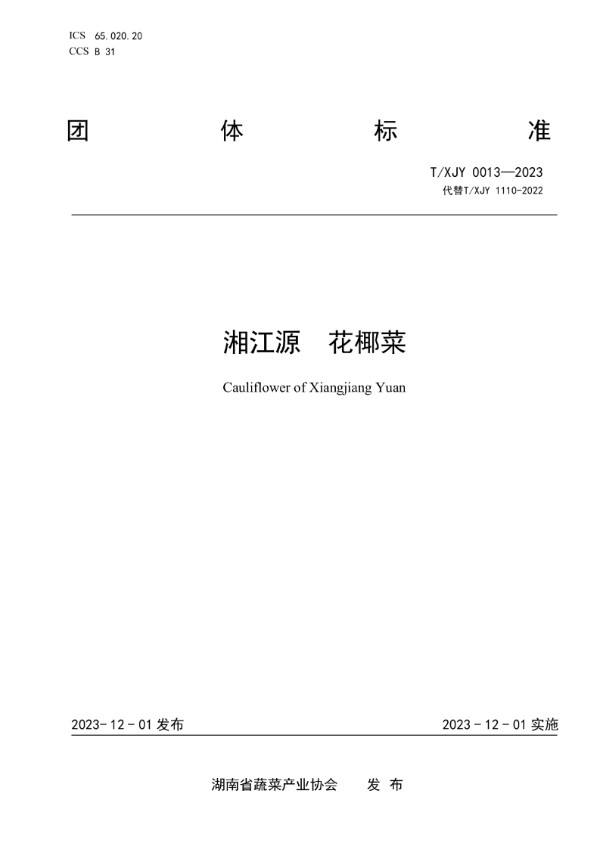 ICS 65.020.20
CCS B 31

团 体 标 准

T/XJY 0013—2023
代替T/XJY 1110-2022

湘江源 花椰菜

Cauliflower of Xiangjiang Yuan

2023-12-01 发布

2023-12-01 实施

湖南省蔬菜产业协会 发 布